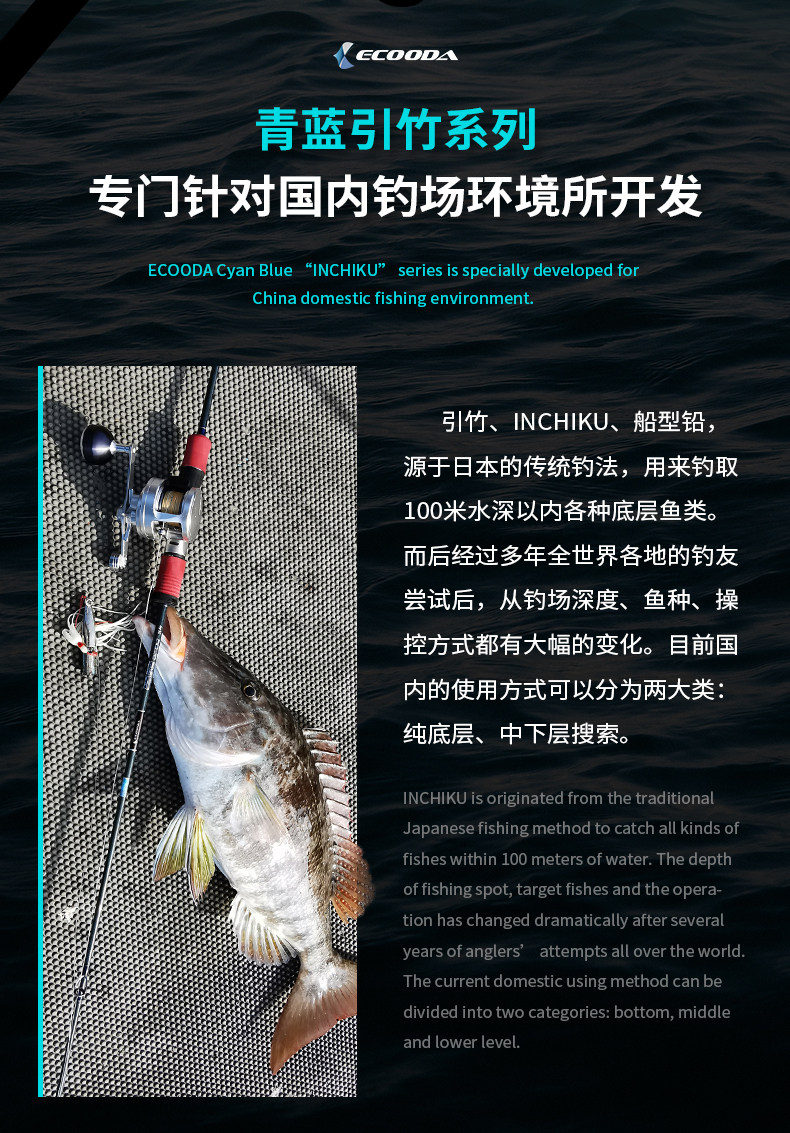 ECOODA

青蓝引竹系列
专门针对国内钓场环境所开发

ECOODA Cyan Blue “INCHIKU” series is specially developed for China domestic fishing environment.

引竹、INCHIKU、船型铅，源于日本的传统钓法，用来钓取100米水深以内各种底层鱼类。而后经过多年全世界各地的钓友尝试后，从钓场深度、鱼种、操控方式都有大幅的变化。目前国内的使用方式可以分为两大类：纯底层、中下层搜索。

INCHIKU is originated from the traditional Japanese fishing method to catch all kinds of fishes within 100 meters of water. The depth of fishing spot, target fishes and the operation has changed dramatically after several years of anglers’ attempts all over the world. The current domestic using method can be divided into two categories: bottom, middle and lower level.